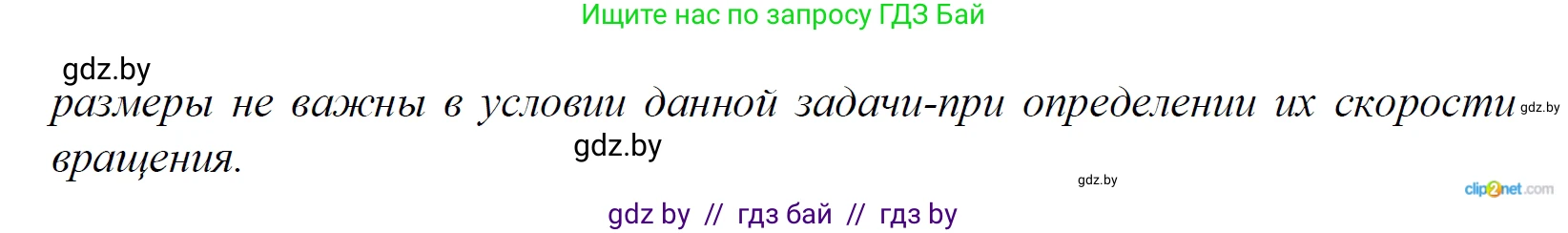 Ищите нас по запросу ГДЗ Бай

gdz.by

размеры не важны в условии данной задачи-при определении их скорости вращения.

gdz.by

gdz.by

gdz.by

clip2net.com

gdz by // гдз бай // гдз by